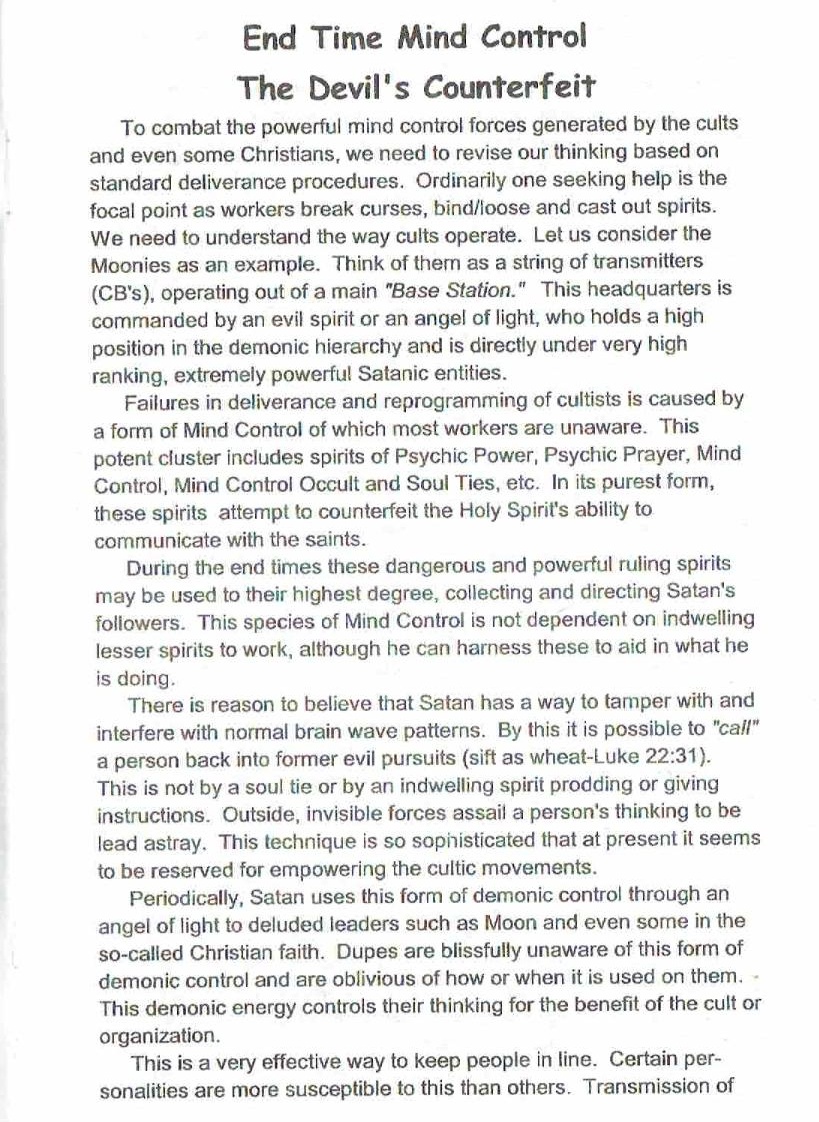 End Time Mind Control
The Devil's Counterfeit

To combat the powerful mind control forces generated by the cults and even some Christians, we need to revise our thinking based on standard deliverance procedures. Ordinarily one seeking help is the focal point as workers break curses, bind/loose and cast out spirits. We need to understand the way cults operate. Let us consider the Moonies as an example. Think of them as a string of transmitters (CB's), operating out of a main "Base Station." This headquarters is commanded by an evil spirit or an angel of light, who holds a high position in the demonic hierarchy and is directly under very high ranking, extremely powerful Satanic entities.

Failures in deliverance and reprogramming of cultists is caused by a form of Mind Control of which most workers are unaware. This potent cluster includes spirits of Psychic Power, Psychic Prayer, Mind Control, Mind Control Occult and Soul Ties, etc. In its purest form, these spirits attempt to counterfeit the Holy Spirit's ability to communicate with the saints.

During the end times these dangerous and powerful ruling spirits may be used to their highest degree, collecting and directing Satan's followers. This species of Mind Control is not dependent on indwelling lesser spirits to work, although he can harness these to aid in what he is doing.

There is reason to believe that Satan has a way to tamper with and interfere with normal brain wave patterns. By this it is possible to "call" a person back into former evil pursuits (sift as wheat-Luke 22:31). This is not by a soul tie or by an indwelling spirit prodding or giving instructions. Outside, invisible forces assail a person's thinking to be lead astray. This technique is so sophisticated that at present it seems to be reserved for empowering the cultic movements.

Periodically, Satan uses this form of demonic control through an angel of light to deluded leaders such as Moon and even some in the so-called Christian faith. Dupes are blissfully unaware of this form of demonic control and are oblivious of how or when it is used on them. This demonic energy controls their thinking for the benefit of the cult or organization.

This is a very effective way to keep people in line. Certain personalities are more susceptible to this than others. Transmission of